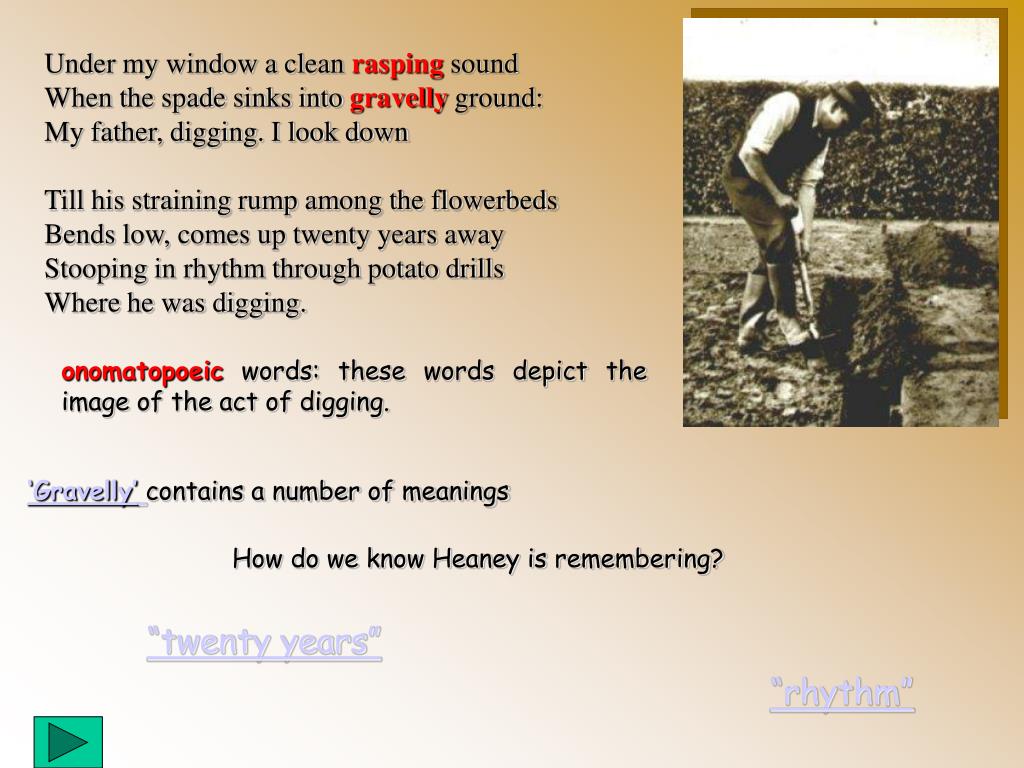 Under my window a clean rasping sound
When the spade sinks into gravelly ground:
My father, digging. I look down

Till his straining rump among the flowerbeds
Bends low, comes up twenty years away
Stooping in rhythm through potato drills
Where he was digging.

onomatopoeic words: these words depict the image of the act of digging.

'Gravelly' contains a number of meanings

How do we know Heaney is remembering?

"twenty years"

"rhythm"